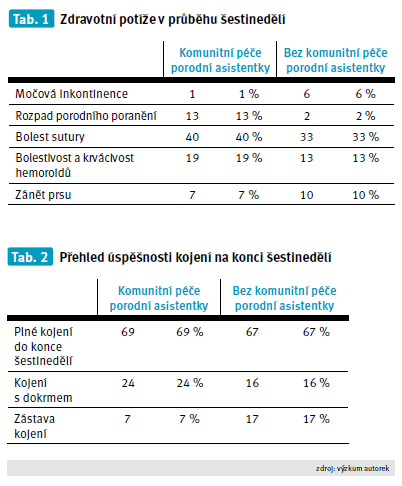 Tab. 1 Zdravotní potíže v průběhu šestinedělí

| | Komunitní péče porodní asistentky | | Bez komunitní péče porodní asistentky | |
|---|---|---|---|---|
| Močová inkontinence | 1 | 1 % | 6 | 6 % |
| Rozpad porodního poranění | 13 | 13 % | 2 | 2 % |
| Bolest sutury | 40 | 40 % | 33 | 33 % |
| Bolestivost a krvácivost hemoroidů | 19 | 19 % | 13 | 13 % |
| Zánět prsu | 7 | 7 % | 10 | 10 % |

Tab. 2 Přehled úspěšnosti kojení na konci šestinedělí

| | Komunitní péče porodní asistentky | | Bez komunitní péče porodní asistentky | |
|---|---|---|---|---|
| Plné kojení do konce šestinedělí | 69 | 69 % | 67 | 67 % |
| Kojení s dokrmem | 24 | 24 % | 16 | 16 % |
| Zástava kojení | 7 | 7 % | 17 | 17 % |

zdroj: výzkum autorek